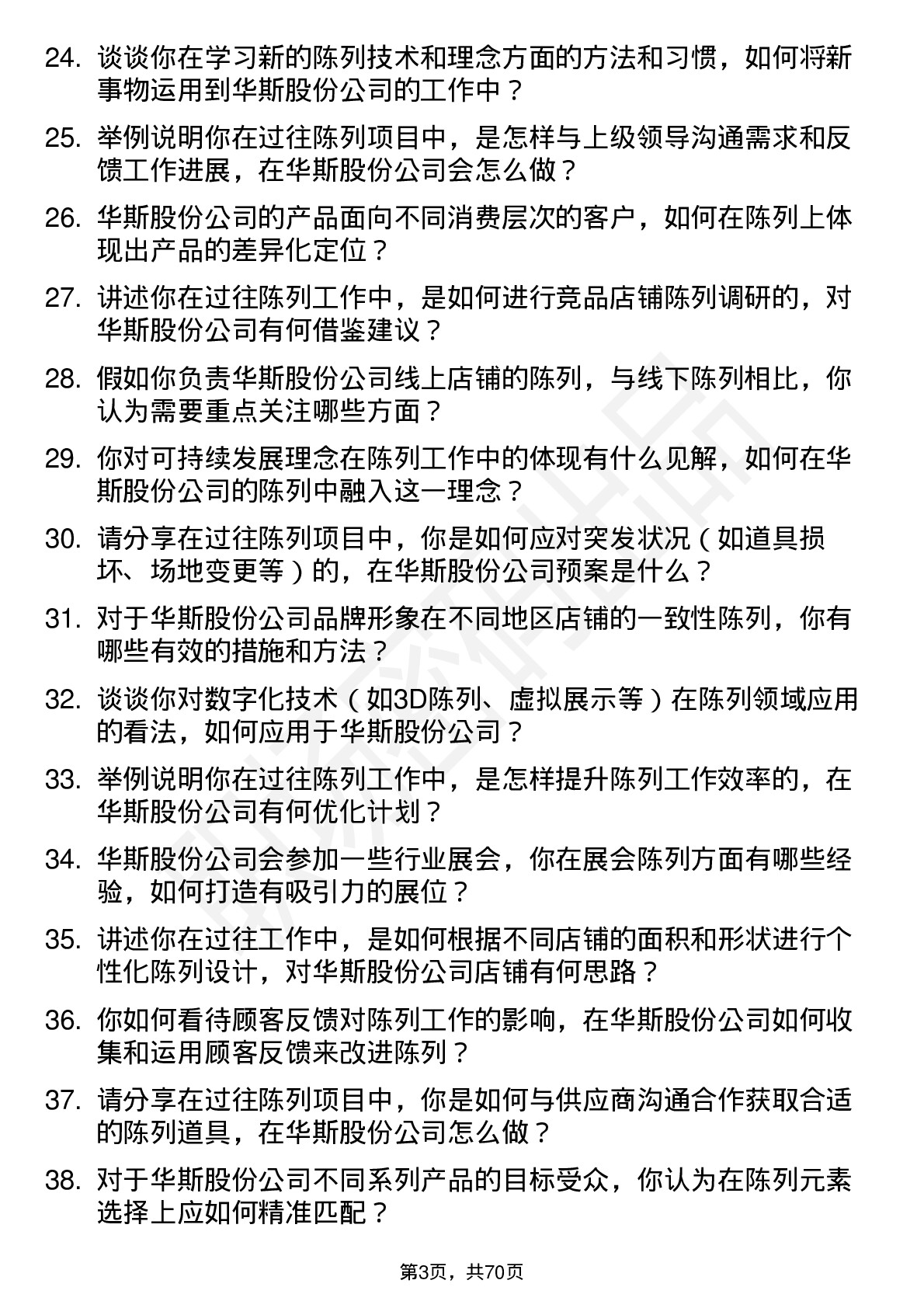 24. 谈谈你在学习新的陈列技术和理念方面的方法和习惯，如何将新事物运用到华斯股份公司的工作中？

25. 举例说明你在过往陈列项目中，是怎样与上级领导沟通需求和反馈工作进展，在华斯股份公司会怎么做？

26. 华斯股份公司的产品面向不同消费层次的客户，如何在陈列上体现出产品的差异化定位？

27. 讲述你在过往陈列工作中，是如何进行竞品店铺陈列调研的，对华斯股份公司有何借鉴建议？

28. 假如你负责华斯股份公司线上店铺的陈列，与线下陈列相比，你认为需要重点关注哪些方面？

29. 你对可持续发展理念在陈列工作中的体现有什么见解，如何在华斯股份公司的陈列中融入这一理念？

30. 请分享在过往陈列项目中，你是如何应对突发状况（如道具损坏、场地变更等）的，在华斯股份公司预案是什么？

31. 对于华斯股份公司品牌形象在不同地区店铺的一致性陈列，你有哪些有效的措施和方法？

32. 谈谈你对数字化技术（如3D陈列、虚拟展示等）在陈列领域应用的看法，如何应用于华斯股份公司？

33. 举例说明你在过往陈列工作中，是怎样提升陈列工作效率的，在华斯股份公司有何优化计划？

34. 华斯股份公司会参加一些行业展会，你在展会陈列方面有哪些经验，如何打造有吸引力的展位？

35. 讲述你在过往工作中，是如何根据不同店铺的面积和形状进行个性化陈列设计，对华斯股份公司店铺有何思路？

36. 你如何看待顾客反馈对陈列工作的影响，在华斯股份公司如何收集和运用顾客反馈来改进陈列？

37. 请分享在过往陈列项目中，你是如何与供应商沟通合作获取合适的陈列道具，在华斯股份公司怎么做？

38. 对于华斯股份公司不同系列产品的目标受众，你认为在陈列元素选择上应如何精准匹配？

第3页，共70页